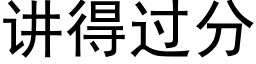 讲得过分